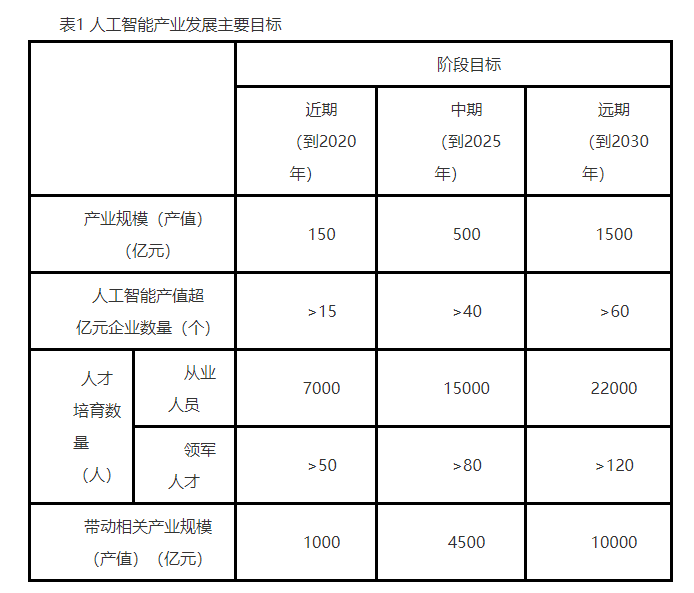 表1 人工智能产业发展主要目标

| | | 阶段目标 | | |
|---|---|---|---|---|
| | | 近期（到2020年） | 中期（到2025年） | 远期（到2030年） |
| 产业规模（产值）（亿元） | | 150 | 500 | 1500 |
| 人工智能产值超亿元企业数量（个） | | >15 | >40 | >60 |
| 人才培育数量（人） | 从业人员 | 7000 | 15000 | 22000 |
| | 领军人才 | >50 | >80 | >120 |
| 带动相关产业规模（产值）（亿元） | | 1000 | 4500 | 10000 |